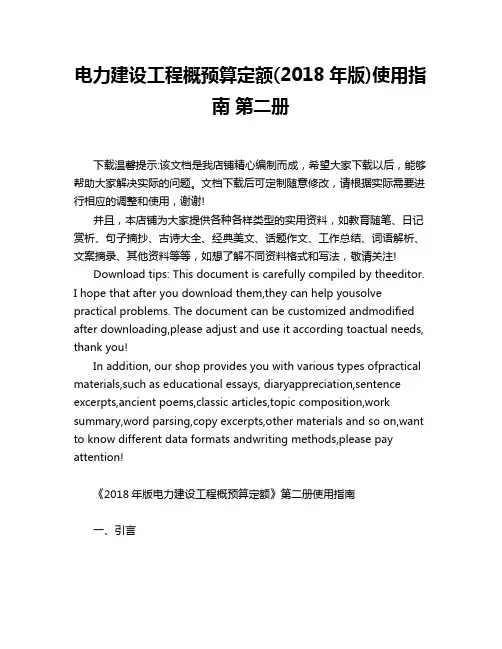 电力建设工程概预算定额(2018 年版)使用指南 第二册

下载温馨提示:该文档是我店铺精心编制而成，希望大家下载以后，能够帮助大家解决实际的问题。文档下载后可定制随意修改，请根据实际需要进行相应的调整和使用，谢谢!

并且，本店铺为大家提供各种各样类型的实用资料，如教育随笔、日记赏析、句子摘抄、古诗大全、经典美文、话题作文、工作总结、词语解析、文案摘录、其他资料等等，如想了解不同资料格式和写法，敬请关注!

Download tips: This document is carefully compiled by theeditor. I hope that after you download them,they can help yousolve practical problems. The document can be customized andmodified after downloading,please adjust and use it according toactual needs, thank you!

In addition, our shop provides you with various types ofpractical materials,such as educational essays, diaryappreciation,sentence excerpts,ancient poems,classic articles,topic composition,work summary,word parsing,copy excerpts,other materials and so on,want to know different data formats andwriting methods,please pay attention!

《2018 年版电力建设工程概预算定额》第二册使用指南

一、引言